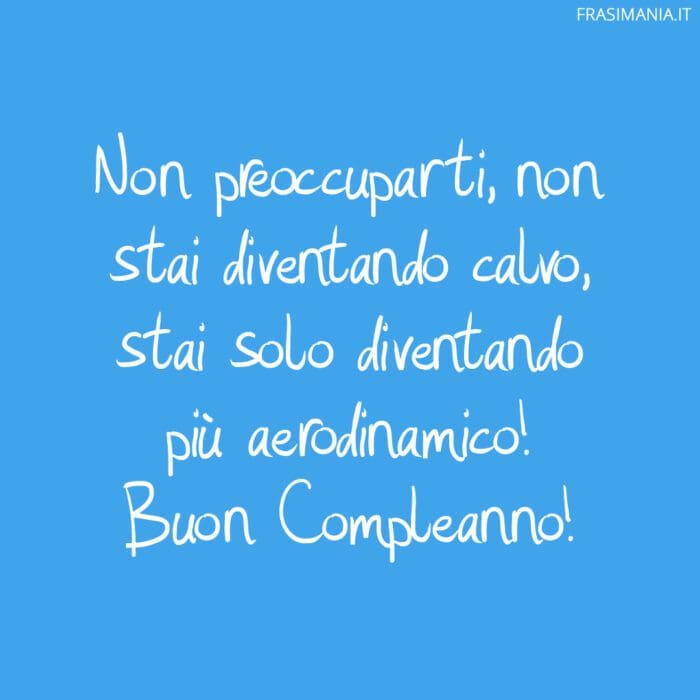 FRASIMANIA.IT

Non preoccuparti, non stai diventando calvo, stai solo diventando più aerodinamico! Buon Compleanno!